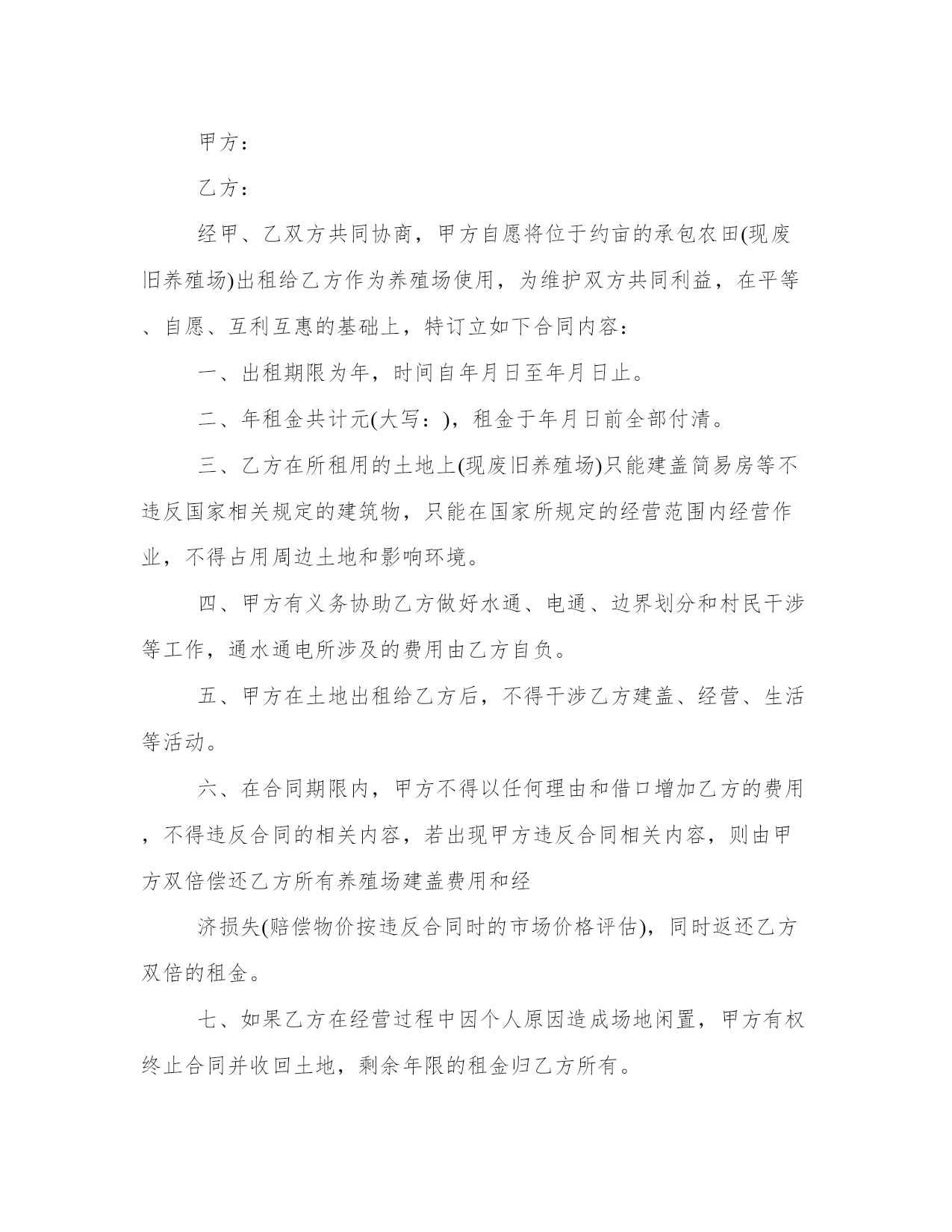 甲方：

乙方：

经甲、乙双方共同协商，甲方自愿将位于约亩的承包农田(现废旧养殖场)出租给乙方作为养殖场使用，为维护双方共同利益，在平等、自愿、互利互惠的基础上，特订立如下合同内容：

一、出租期限为年，时间自年月日至年月日止。

二、年租金共计元(大写：)，租金于年月日前全部付清。

三、乙方在所租用的土地上(现废旧养殖场)只能建盖简易房等不违反国家相关规定的建筑物，只能在国家所规定的经营范围内经营作业，不得占用周边土地和影响环境。

四、甲方有义务协助乙方做好水通、电通、边界划分和村民干涉等工作，通水通电所涉及的费用由乙方自负。

五、甲方在土地出租给乙方后，不得干涉乙方建盖、经营、生活等活动。

六、在合同期限内，甲方不得以任何理由和借口增加乙方的费用，不得违反合同的相关内容，若出现甲方违反合同相关内容，则由甲方双倍偿还乙方所有养殖场建盖费用和经

济损失(赔偿物价按违反合同时的市场价格评估)，同时返还乙方双倍的租金。

七、如果乙方在经营过程中因个人原因造成场地闲置，甲方有权终止合同并收回土地，剩余年限的租金归乙方所有。